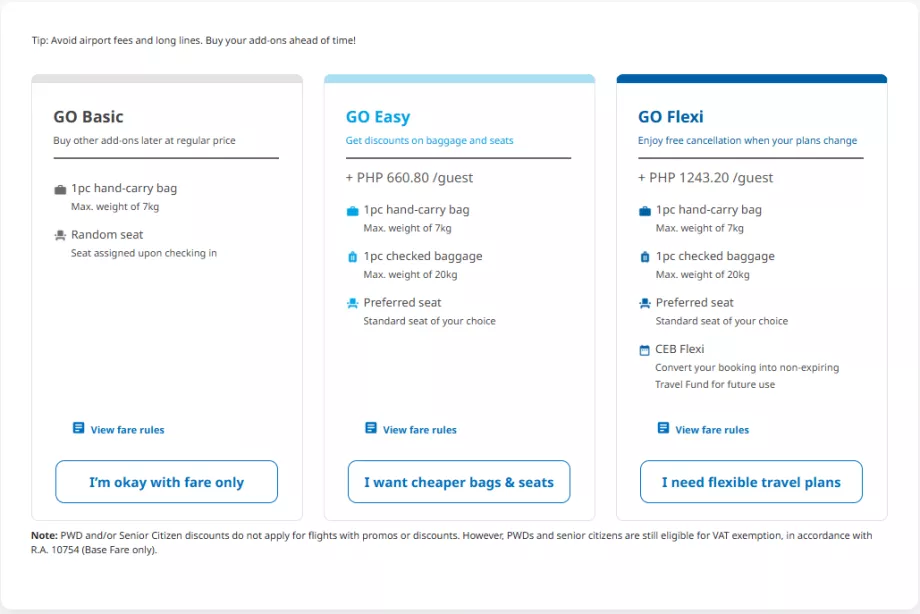 Tip: Avoid airport fees and long lines. Buy your add-ons ahead of time!

GO Basic
Buy other add-ons later at regular price

1pc hand-carry bag
Max. weight of 7kg

Random seat
Seat assigned upon checking in

View fare rules

I'm okay with fare only

GO Easy
Get discounts on baggage and seats

+ PHP 660.80 /guest

1pc hand-carry bag
Max. weight of 7kg

1pc checked baggage
Max. weight of 20kg

Preferred seat
Standard seat of your choice

View fare rules

I want cheaper bags & seats

GO Flexi
Enjoy free cancellation when your plans change

+ PHP 1243.20 /guest

1pc hand-carry bag
Max. weight of 7kg

1pc checked baggage
Max. weight of 20kg

Preferred seat
Standard seat of your choice

CEB Flexi
Convert your booking into non-expiring Travel Fund for future use

View fare rules

I need flexible travel plans

Note: PWD and/or Senior Citizen discounts do not apply for flights with promos or discounts. However, PWDs and senior citizens are still eligible for VAT exemption, in accordance with R.A. 10754 (Base Fare only).